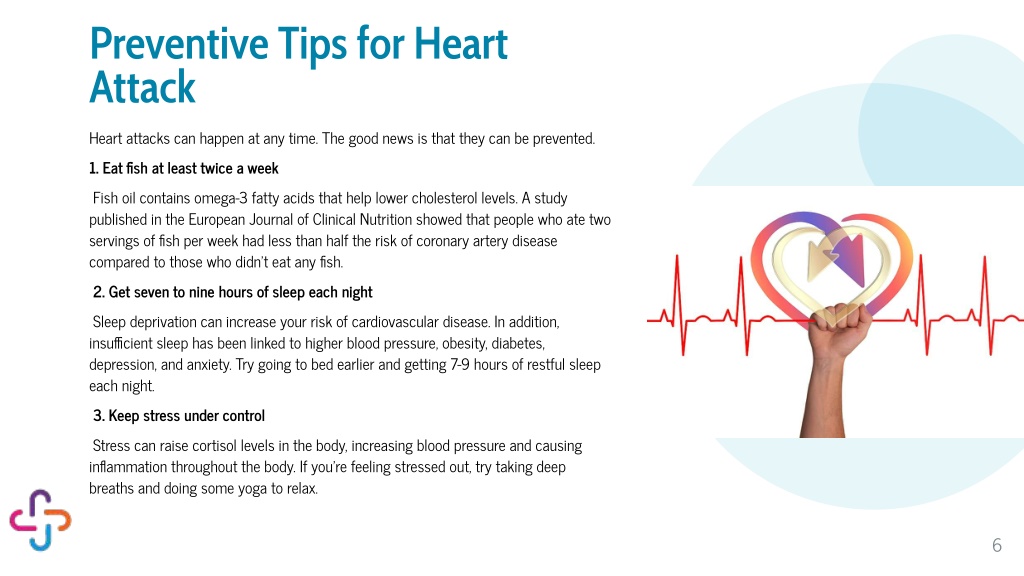 Preventive Tips for Heart Attack

Heart attacks can happen at any time. The good news is that they can be prevented.

1. Eat fish at least twice a week

Fish oil contains omega-3 fatty acids that help lower cholesterol levels. A study published in the European Journal of Clinical Nutrition showed that people who ate two servings of fish per week had less than half the risk of coronary artery disease compared to those who didn't eat any fish.

2. Get seven to nine hours of sleep each night

Sleep deprivation can increase your risk of cardiovascular disease. In addition, insufficient sleep has been linked to higher blood pressure, obesity, diabetes, depression, and anxiety. Try going to bed earlier and getting 7-9 hours of restful sleep each night.

3. Keep stress under control

Stress can raise cortisol levels in the body, increasing blood pressure and causing inflammation throughout the body. If you're feeling stressed out, try taking deep breaths and doing some yoga to relax.

6